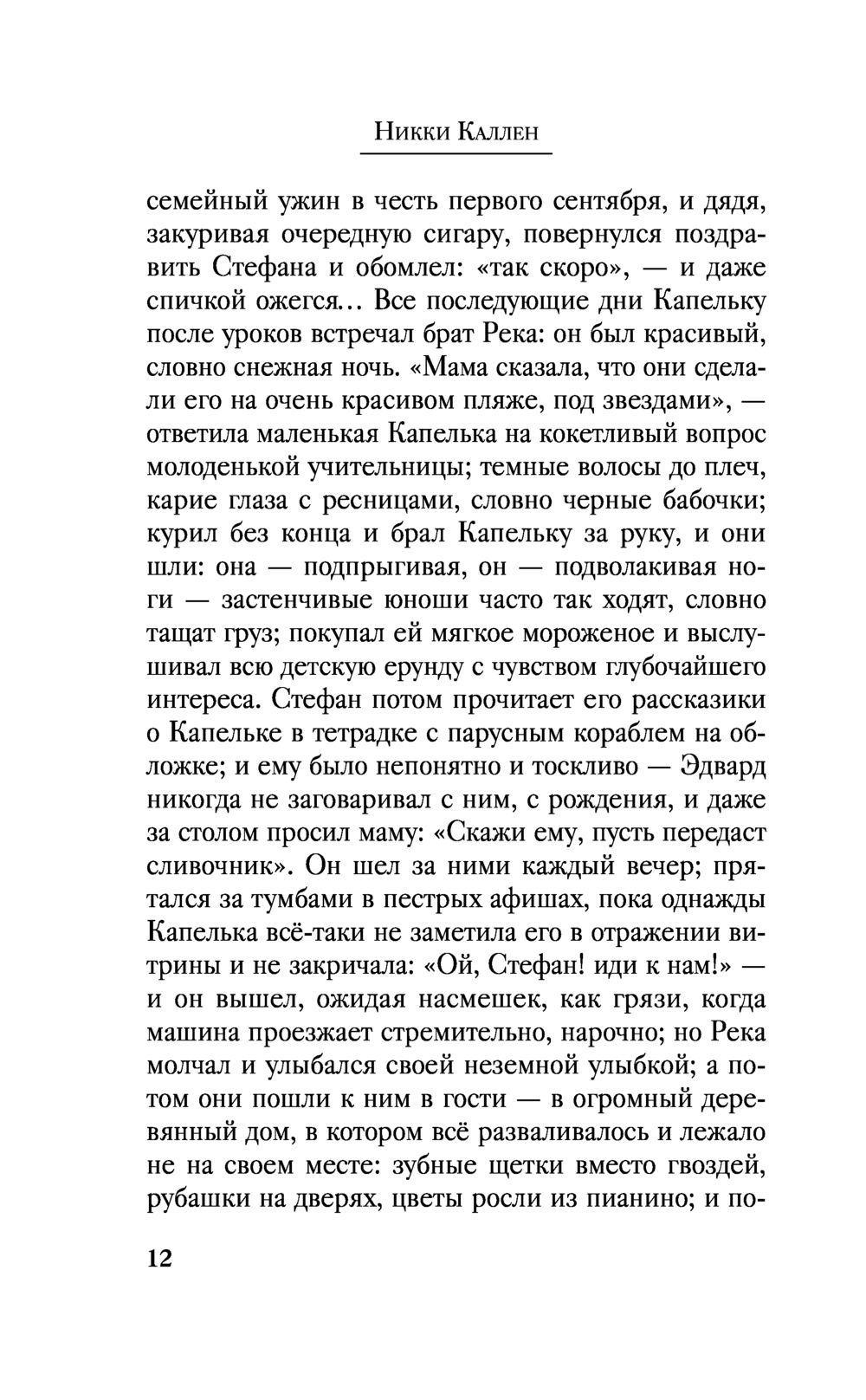 Никки Каллен

семейный ужин в честь первого сентября, и дядя, закуривая очередную сигару, повернулся поздравить Стефана и обомлел: «так скоро», — и даже спичкой ожегся... Все последующие дни Капельку после уроков встречал брат Река: он был красивый, словно снежная ночь. «Мама сказала, что они сделали его на очень красивом пляже, под звездами», — ответила маленькая Капелька на кокетливый вопрос молоденькой учительницы; темные волосы до плеч, карие глаза с ресницами, словно черные бабочки; курил без конца и брал Капельку за руку, и они шли: она — подпрыгивая, он — подволакивая ноги — застенчивые юноши часто так ходят, словно тащат груз; покупал ей мягкое мороженое и выслушивал всю детскую ерунду с чувством глубочайшего интереса. Стефан потом прочитает его рассказики о Капельке в тетрадке с парусным кораблем на обложке; и ему было непонятно и тоскливо — Эдвард никогда не заговаривал с ним, с рождения, и даже за столом просил маму: «Скажи ему, пусть передаст сливочник». Он шел за ними каждый вечер; прятался за тумбами в пестрых афишах, пока однажды Капелька всё-таки не заметила его в отражении витрины и не закричала: «Ой, Стефан! иди к нам!» — и он вышел, ожидая насмешек, как грязи, когда машина проезжает стремительно, нарочно; но Река молчал и улыбался своей неземной улыбкой; а потом они пошли к ним в гости — в огромный деревянный дом, в котором всё разваливалось и лежало не на своем месте: зубные щетки вместо гвоздей, рубашки на дверях, цветы росли из пианино; и по-

12